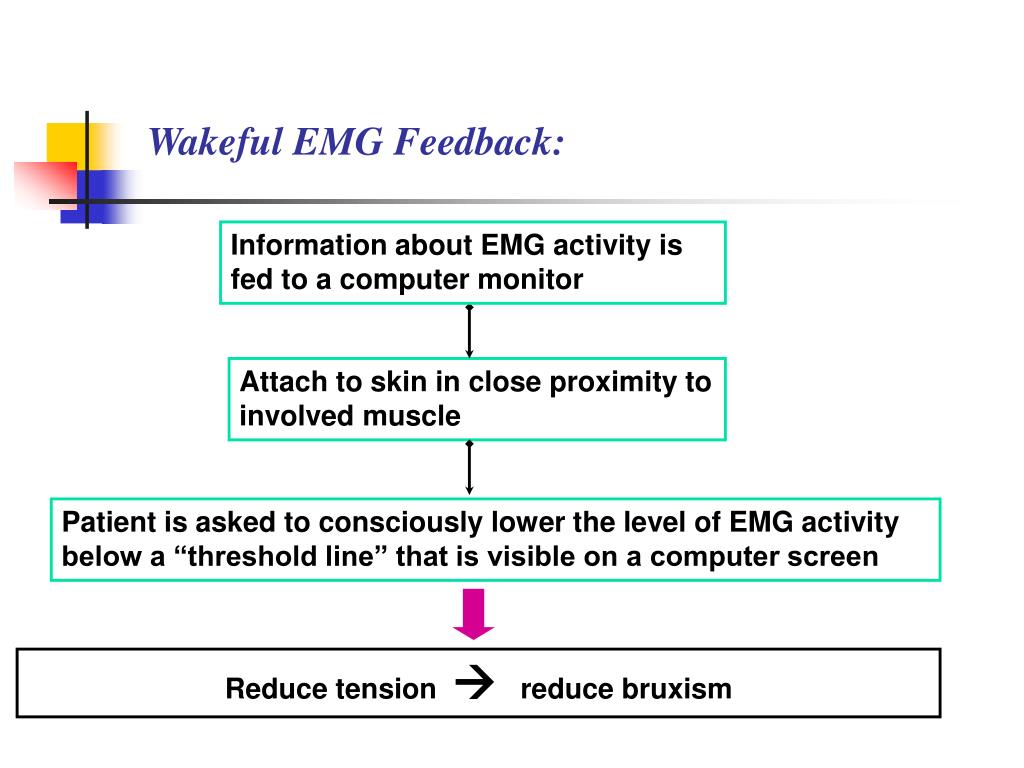 Wakeful EMG Feedback:

Information about EMG activity is fed to a computer monitor

Attach to skin in close proximity to involved muscle

Patient is asked to consciously lower the level of EMG activity below a “threshold line” that is visible on a computer screen

Reduce tension → reduce bruxism